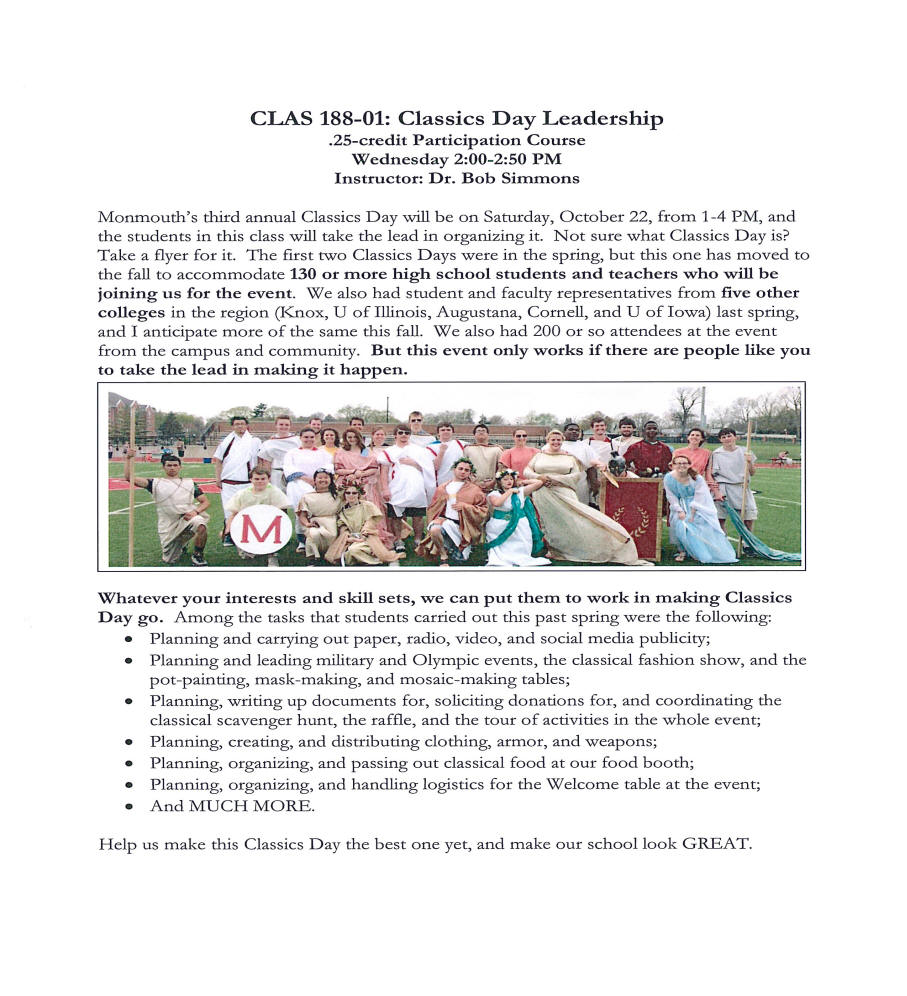 CLAS 188-01: Classics Day Leadership
.25-credit Participation Course
Wednesday 2:00-2:50 PM
Instructor: Dr. Bob Simmons

Monmouth's third annual Classics Day will be on Saturday, October 22, from 1-4 PM, and the students in this class will take the lead in organizing it. Not sure what Classics Day is? Take a flyer for it. The first two Classics Days were in the spring, but this one has moved to the fall to accommodate 130 or more high school students and teachers who will be joining us for the event. We also had student and faculty representatives from five other colleges in the region (Knox, U of Illinois, Augustana, Cornell, and U of Iowa) last spring, and I anticipate more of the same this fall. We also had 200 or so attendees at the event from the campus and community. But this event only works if there are people like you to take the lead in making it happen.

M

Whatever your interests and skill sets, we can put them to work in making Classics Day go. Among the tasks that students carried out this past spring were the following:
• Planning and carrying out paper, radio, video, and social media publicity;
• Planning and leading military and Olympic events, the classical fashion show, and the pot-painting, mask-making, and mosaic-making tables;
• Planning, writing up documents for, soliciting donations for, and coordinating the classical scavenger hunt, the raffle, and the tour of activities in the whole event;
• Planning, creating, and distributing clothing, armor, and weapons;
• Planning, organizing, and passing out classical food at our food booth;
• Planning, organizing, and handling logistics for the Welcome table at the event;
• And MUCH MORE.

Help us make this Classics Day the best one yet, and make our school look GREAT.